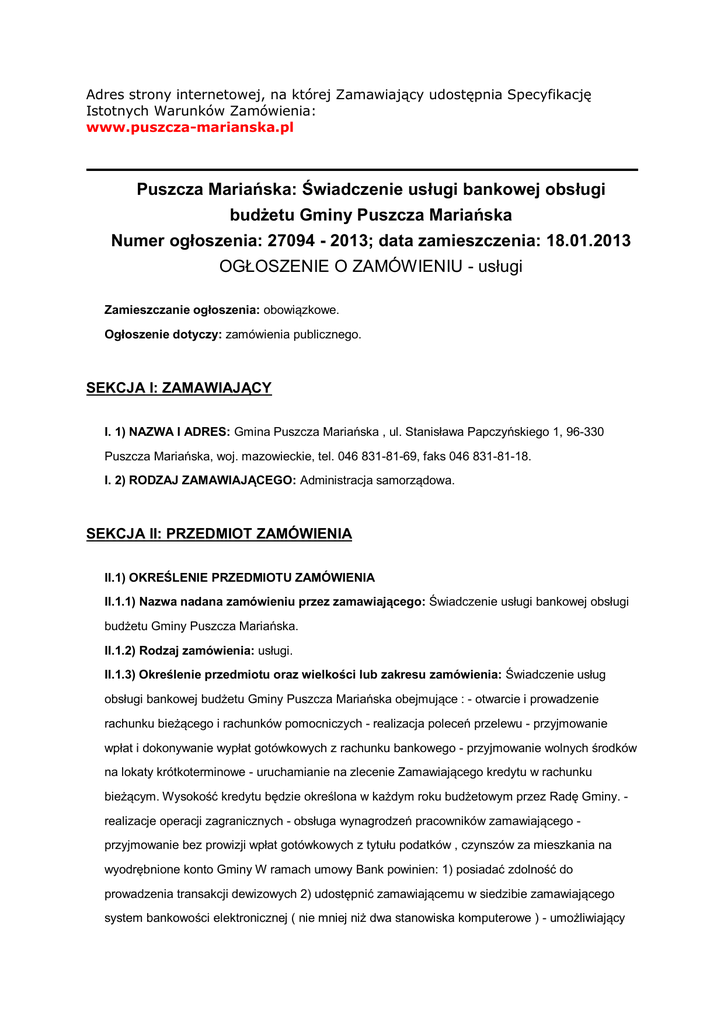 Adres strony internetowej, na której Zamawiający udostępnia Specyfikację Istotnych Warunków Zamówienia:
www.puszcza-marianska.pl

Puszcza Mariańska: Świadczenie usługi bankowej obsługi budżetu Gminy Puszcza Mariańska
Numer ogłoszenia: 27094 - 2013; data zamieszczenia: 18.01.2013
OGŁOSZENIE O ZAMÓWIENIU - usługi

Zamieszczanie ogłoszenia: obowiązkowe.

Ogłoszenie dotyczy: zamówienia publicznego.

SEKCJA I: ZAMAWIAJĄCY

I. 1) NAZWA I ADRES: Gmina Puszcza Mariańska , ul. Stanisława Papczyńskiego 1, 96-330 Puszcza Mariańska, woj. mazowieckie, tel. 046 831-81-69, faks 046 831-81-18.

I. 2) RODZAJ ZAMAWIAJĄCEGO: Administracja samorządowa.

SEKCJA II: PRZEDMIOT ZAMÓWIENIA

II.1) OKREŚLENIE PRZEDMIOTU ZAMÓWIENIA

II.1.1) Nazwa nadana zamówieniu przez zamawiającego: Świadczenie usługi bankowej obsługi budżetu Gminy Puszcza Mariańska.

II.1.2) Rodzaj zamówienia: usługi.

II.1.3) Określenie przedmiotu oraz wielkości lub zakresu zamówienia: Świadczenie usług obsługi bankowej budżetu Gminy Puszcza Mariańska obejmujące : - otwarcie i prowadzenie rachunku bieżącego i rachunków pomocniczych - realizacja poleceń przelewu - przyjmowanie wpłat i dokonywanie wypłat gotówkowych z rachunku bankowego - przyjmowanie wolnych środków na lokaty krótkoterminowe - uruchamianie na zlecenie Zamawiającego kredytu w rachunku bieżącym. Wysokość kredytu będzie określona w każdym roku budżetowym przez Radę Gminy. - realizacje operacji zagranicznych - obsługa wynagrodzeń pracowników zamawiającego - przyjmowanie bez prowizji wpłat gotówkowych z tytułu podatków , czynszów za mieszkania na wyodrębnione konto Gminy W ramach umowy Bank powinien: 1) posiadać zdolność do prowadzenia transakcji dewizowych 2) udostępnić zamawiającemu w siedzibie zamawiającego system bankowości elektronicznej ( nie mniej niż dwa stanowiska komputerowe ) - umożliwiający